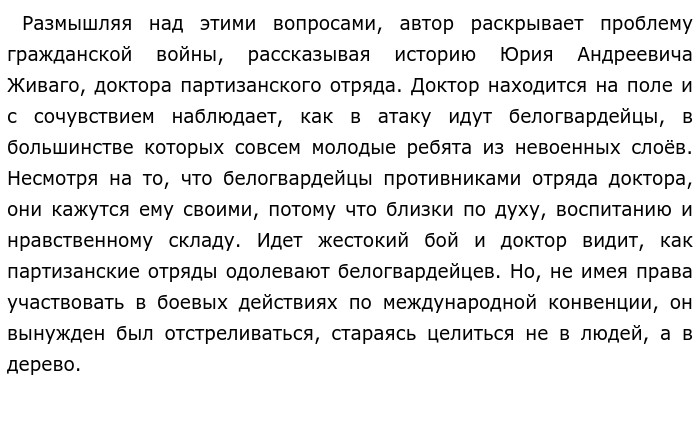 Размышляя над этими вопросами, автор раскрывает проблему гражданской войны, рассказывая историю Юрия Андреевича Живаго, доктора партизанского отряда. Доктор находится на поле и с сочувствием наблюдает, как в атаку идут белогвардейцы, в большинстве которых совсем молодые ребята из невоенных слоёв. Несмотря на то, что белогвардейцы противниками отряда доктора, они кажутся ему своими, потому что близки по духу, воспитанию и нравственному складу. Идет жестокий бой и доктор видит, как партизанские отряды одолевают белогвардейцев. Но, не имея права участвовать в боевых действиях по международной конвенции, он вынужден был отстреливаться, стараясь целиться не в людей, а в дерево.